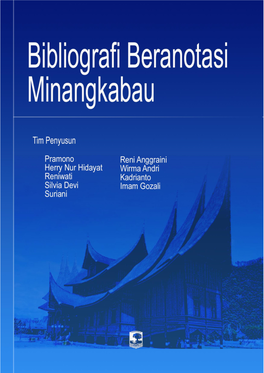 Bibliografi Beranotasi Minangkabau

Tim Penyusun

Pramono
Herry Nur Hidayat
Reniwati
Silvia Devi
Suriani

Reni Anggraini
Wirma Andri
Kadrianto
Imam Gozali